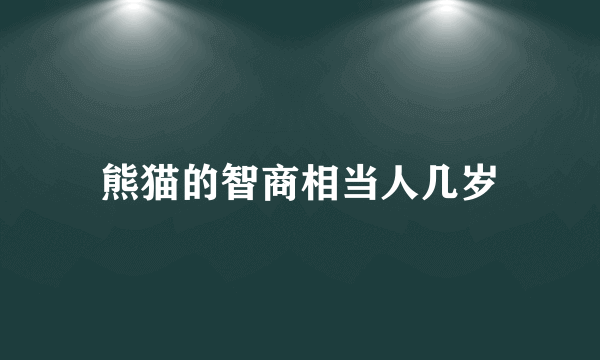 熊猫的智商相当人几岁